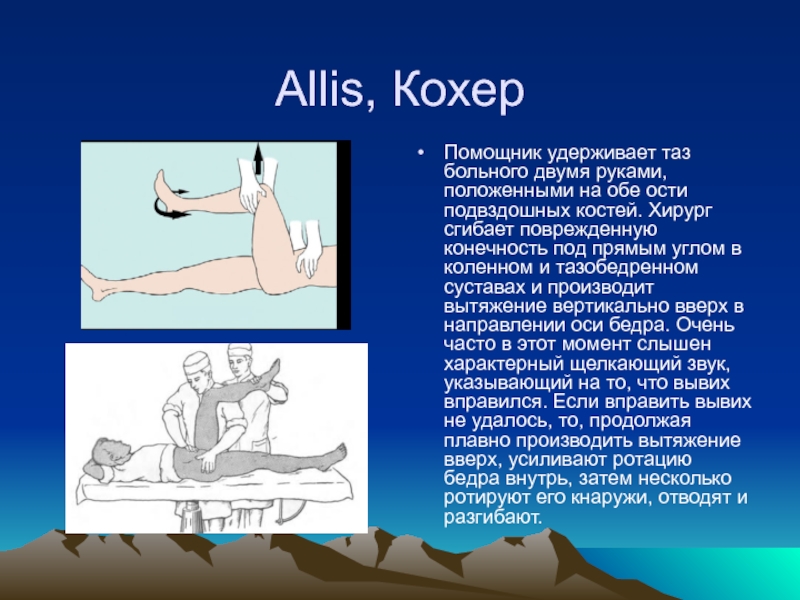 Allis, Кохер

• Помощник удерживает таз больного двумя руками, положенными на обе ости подвздошных костей. Хирург сгибает поврежденную конечность под прямым углом в коленном и тазобедренном суставах и производит вытяжение вертикально вверх в направлении оси бедра. Очень часто в этот момент слышен характерный щелкающий звук, указывающий на то, что вывих вправился. Если вправить вывих не удалось, то, продолжая плавно производить вытяжение вверх, усиливают ротацию бедра внутрь, затем несколько ротируют его кнаружи, отводят и разгибают.